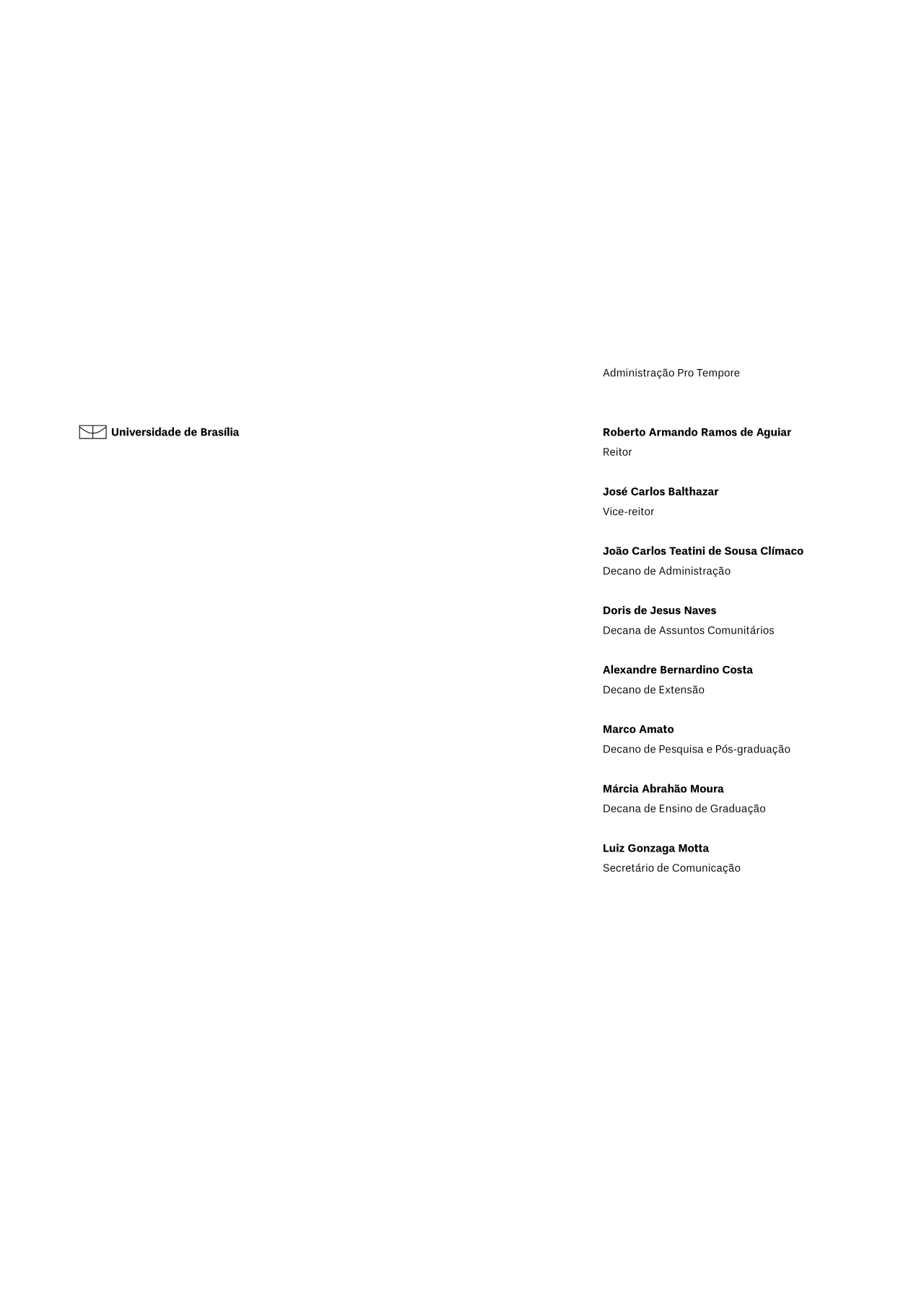 Universidade de Brasília

Administração Pro Tempore

Roberto Armando Ramos de Aguiar
Reitor

José Carlos Balthazar
Vice-reitor

João Carlos Teatini de Sousa Clímaco
Decano de Administração

Doris de Jesus Naves
Decana de Assuntos Comunitários

Alexandre Bernardino Costa
Decano de Extensão

Marco Amato
Decano de Pesquisa e Pós-graduação

Márcia Abrahão Moura
Decana de Ensino de Graduação

Luiz Gonzaga Motta
Secretário de Comunicação